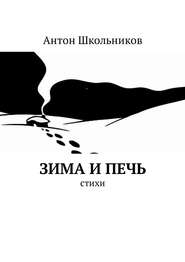 Антон Школьников

ЗИМА И ПЕЧЬ

стихи